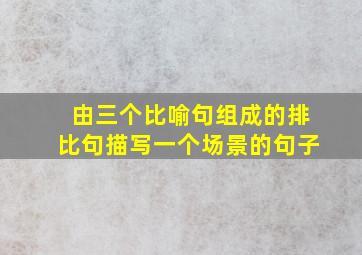 由三个比喻句组成的排比句描写一个场景的句子